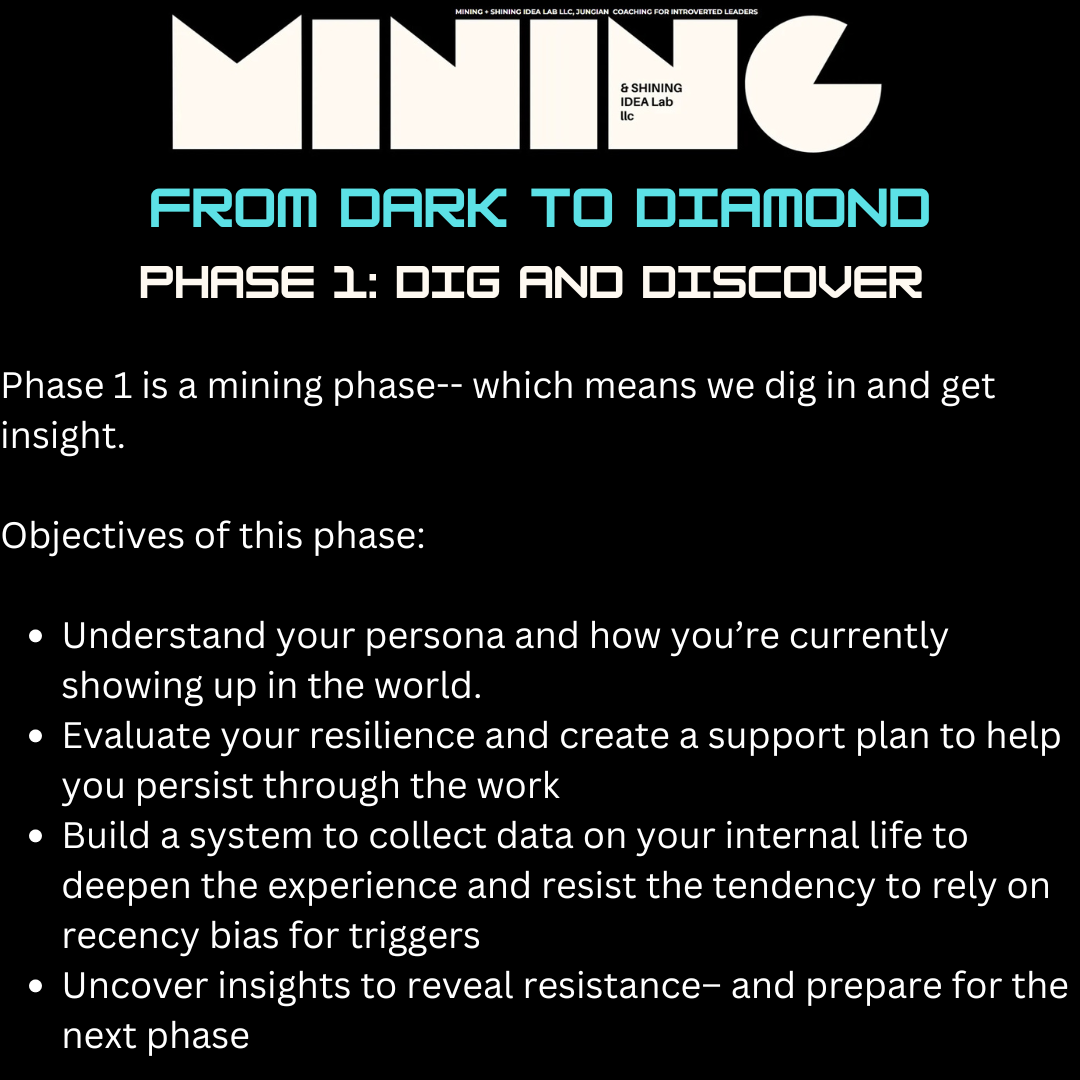 MINING + SHINING IDEA LAB LLC, JUNGIAN COACHING FOR INTROVERTED LEADERS

MINING

& SHINING
IDEA Lab
llc

FROM DARK TO DIAMOND

PHASE 1: DIG AND DISCOVER

Phase 1 is a mining phase-- which means we dig in and get insight.

Objectives of this phase:

• Understand your persona and how you're currently showing up in the world.
• Evaluate your resilience and create a support plan to help you persist through the work
• Build a system to collect data on your internal life to deepen the experience and resist the tendency to rely on recency bias for triggers
• Uncover insights to reveal resistance– and prepare for the next phase